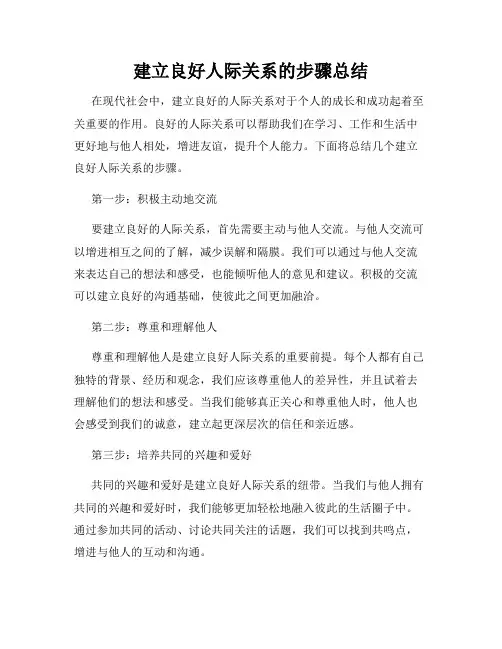 建立良好人际关系的步骤总结

在现代社会中，建立良好的人际关系对于个人的成长和成功起着至关重要的作用。良好的人际关系可以帮助我们在学习、工作和生活中更好地与他人相处，增进友谊，提升个人能力。下面将总结几个建立良好人际关系的步骤。

第一步：积极主动地交流

要建立良好的人际关系，首先需要主动与他人交流。与他人交流可以增进相互之间的了解，减少误解和隔膜。我们可以通过与他人交流来表达自己的想法和感受，也能倾听他人的意见和建议。积极的交流可以建立良好的沟通基础，使彼此之间更加融洽。

第二步：尊重和理解他人

尊重和理解他人是建立良好人际关系的重要前提。每个人都有自己独特的背景、经历和观念，我们应该尊重他人的差异性，并且试着去理解他们的想法和感受。当我们能够真正关心和尊重他人时，他人也会感受到我们的诚意，建立起更深层次的信任和亲近感。

第三步：培养共同的兴趣和爱好

共同的兴趣和爱好是建立良好人际关系的纽带。当我们与他人拥有共同的兴趣和爱好时，我们能够更加轻松地融入彼此的生活圈子中。通过参加共同的活动、讨论共同关注的话题，我们可以找到共鸣点，增进与他人的互动和沟通。